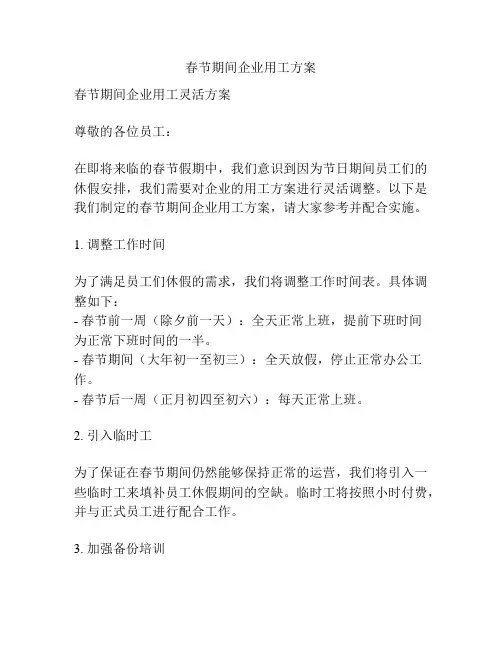 春节期间企业用工方案

春节期间企业用工灵活方案

尊敬的各位员工：

在即将来临的春节假期中，我们意识到因为节日期间员工们的休假安排，我们需要对企业的用工方案进行灵活调整。以下是我们制定的春节期间企业用工方案，请大家参考并配合实施。

1. 调整工作时间

为了满足员工们休假的需求，我们将调整工作时间表。具体调整如下：
- 春节前一周（除夕前一天）：全天正常上班，提前下班时间为正常下班时间的一半。
- 春节期间（大年初一至初三）：全天放假，停止正常办公工作。
- 春节后一周（正月初四至初六）：每天正常上班。

2. 引入临时工

为了保证在春节期间仍然能够保持正常的运营，我们将引入一些临时工来填补员工休假期间的空缺。临时工将按照小时付费，并与正式员工进行配合工作。

3. 加强备份培训